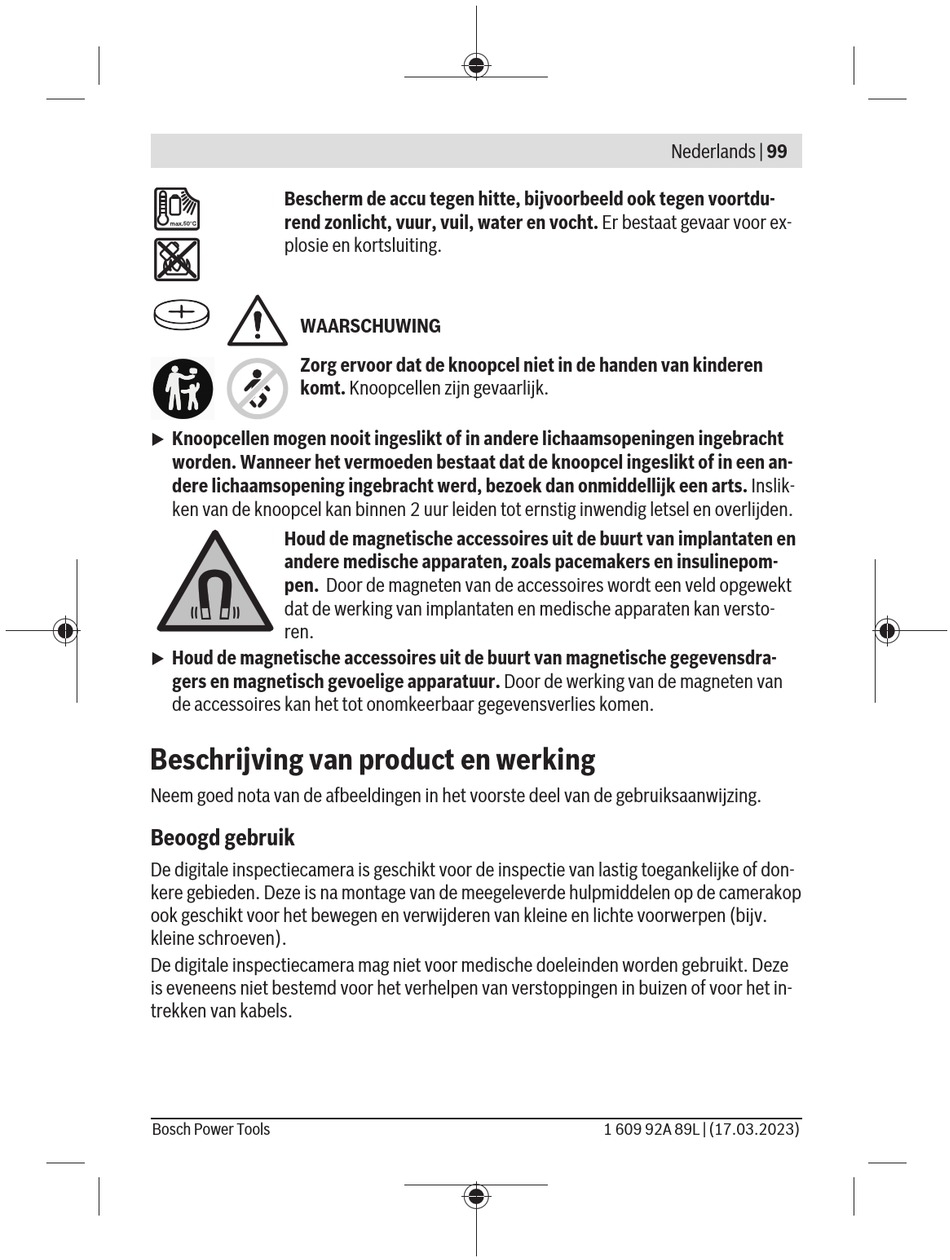 Nederlands | 99

max.50°C

Bescherm de accu tegen hitte, bijvoorbeeld ook tegen voortdurend zonlicht, vuur, vuil, water en vocht. Er bestaat gevaar voor explosie en kortsluiting.

WAARSCHUWING

Zorg ervoor dat de knoopcel niet in de handen van kinderen komt. Knoopcellen zijn gevaarlijk.

▶ Knoopcellen mogen nooit ingeslikt of in andere lichaamsopeningen ingebracht worden. Wanneer het vermoeden bestaat dat de knoopcel ingeslikt of in een andere lichaamsopening ingebracht werd, bezoek dan onmiddellijk een arts. Inslikken van de knoopcel kan binnen 2 uur leiden tot ernstig inwendig letsel en overlijden.

Houd de magnetische accessoires uit de buurt van implantaten en andere medische apparaten, zoals pacemakers en insulinepompen. Door de magneten van de accessoires wordt een veld opgewekt dat de werking van implantaten en medische apparaten kan verstoren.

▶ Houd de magnetische accessoires uit de buurt van magnetische gegevensdragers en magnetisch gevoelige apparatuur. Door de werking van de magneten van de accessoires kan het tot onomkeerbaar gegevensverlies komen.

Beschrijving van product en werking

Neem goed nota van de afbeeldingen in het voorste deel van de gebruiksaanwijzing.

Beoogd gebruik

De digitale inspectiecamera is geschikt voor de inspectie van lastig toegankelijke of donkere gebieden. Deze is na montage van de meegeleverde hulpmiddelen op de camerakop ook geschikt voor het bewegen en verwijderen van kleine en lichte voorwerpen (bijv. kleine schroeven).

De digitale inspectiecamera mag niet voor medische doeleinden worden gebruikt. Deze is eveneens niet bestemd voor het verhelpen van verstoppingen in buizen of voor het intrekken van kabels.

Bosch Power Tools

1 609 92A 89L | (17.03.2023)